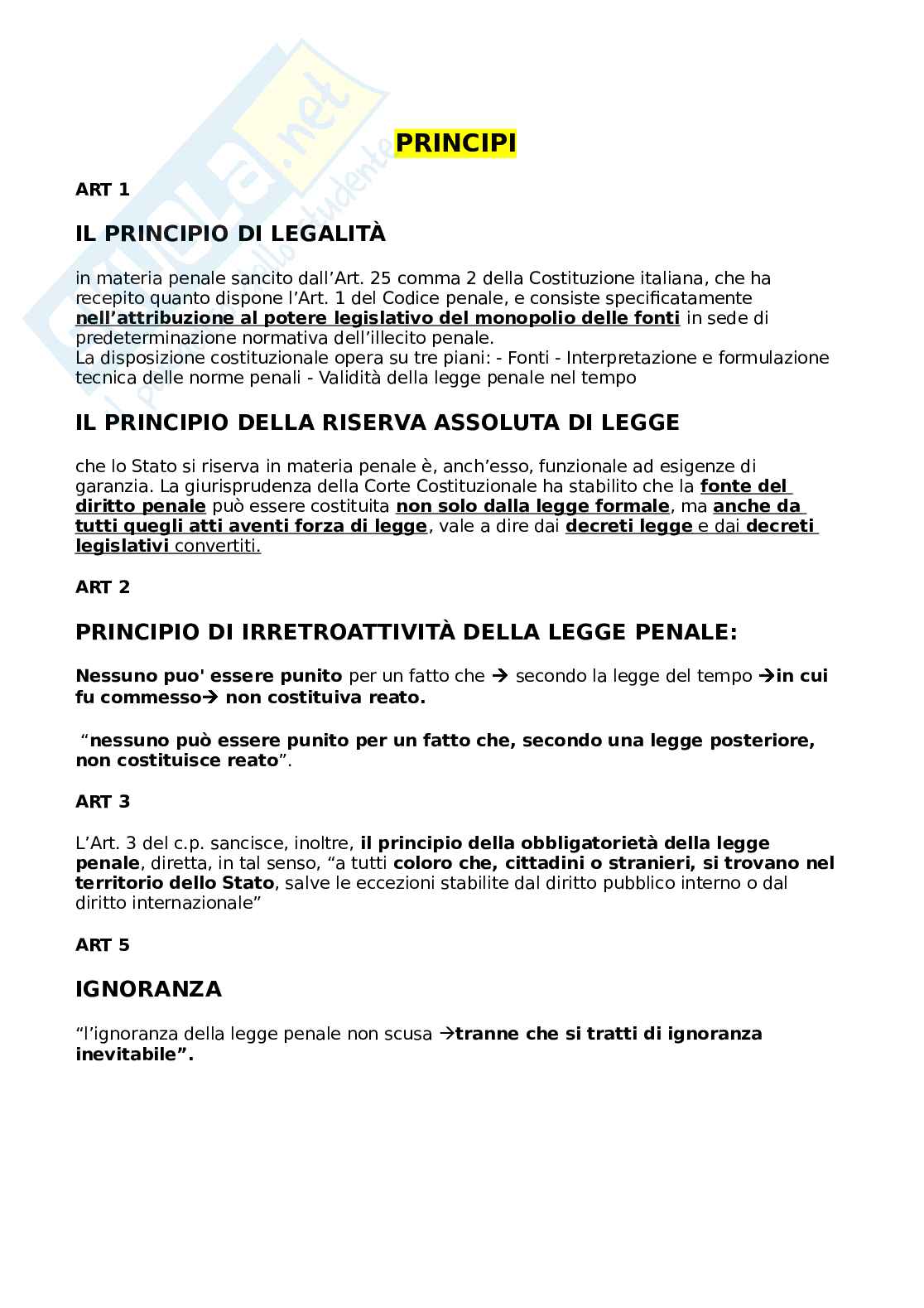 PRINCIPI

ART 1

IL PRINCIPIO DI LEGALITÀ

in materia penale sancito dall'Art. 25 comma 2 della Costituzione italiana, che ha recepito quanto dispone l'Art. 1 del Codice penale, e consiste specificatamente nell'attribuzione al potere legislativo del monopolio delle fonti in sede di predeterminazione normativa dell'illecito penale.
La disposizione costituzionale opera su tre piani: - Fonti - Interpretazione e formulazione tecnica delle norme penali - Validità della legge penale nel tempo

IL PRINCIPIO DELLA RISERVA ASSOLUTA DI LEGGE

che lo Stato si riserva in materia penale è, anch'esso, funzionale ad esigenze di garanzia. La giurisprudenza della Corte Costituzionale ha stabilito che la fonte del diritto penale può essere costituita non solo dalla legge formale, ma anche da tutti quegli atti aventi forza di legge, vale a dire dai decreti legge e dai decreti legislativi convertiti.

ART 2

PRINCIPIO DI IRRETROATTIVITÀ DELLA LEGGE PENALE:

Nessuno puo' essere punito per un fatto che → secondo la legge del tempo →in cui fu commesso→ non costituiva reato.

"nessuno può essere punito per un fatto che, secondo una legge posteriore, non costituisce reato".

ART 3

L'Art. 3 del c.p. sancisce, inoltre, il principio della obbligatorietà della legge penale, diretta, in tal senso, "a tutti coloro che, cittadini o stranieri, si trovano nel territorio dello Stato, salve le eccezioni stabilite dal diritto pubblico interno o dal diritto internazionale"

ART 5

IGNORANZA

"l'ignoranza della legge penale non scusa →tranne che si tratti di ignoranza inevitabile".